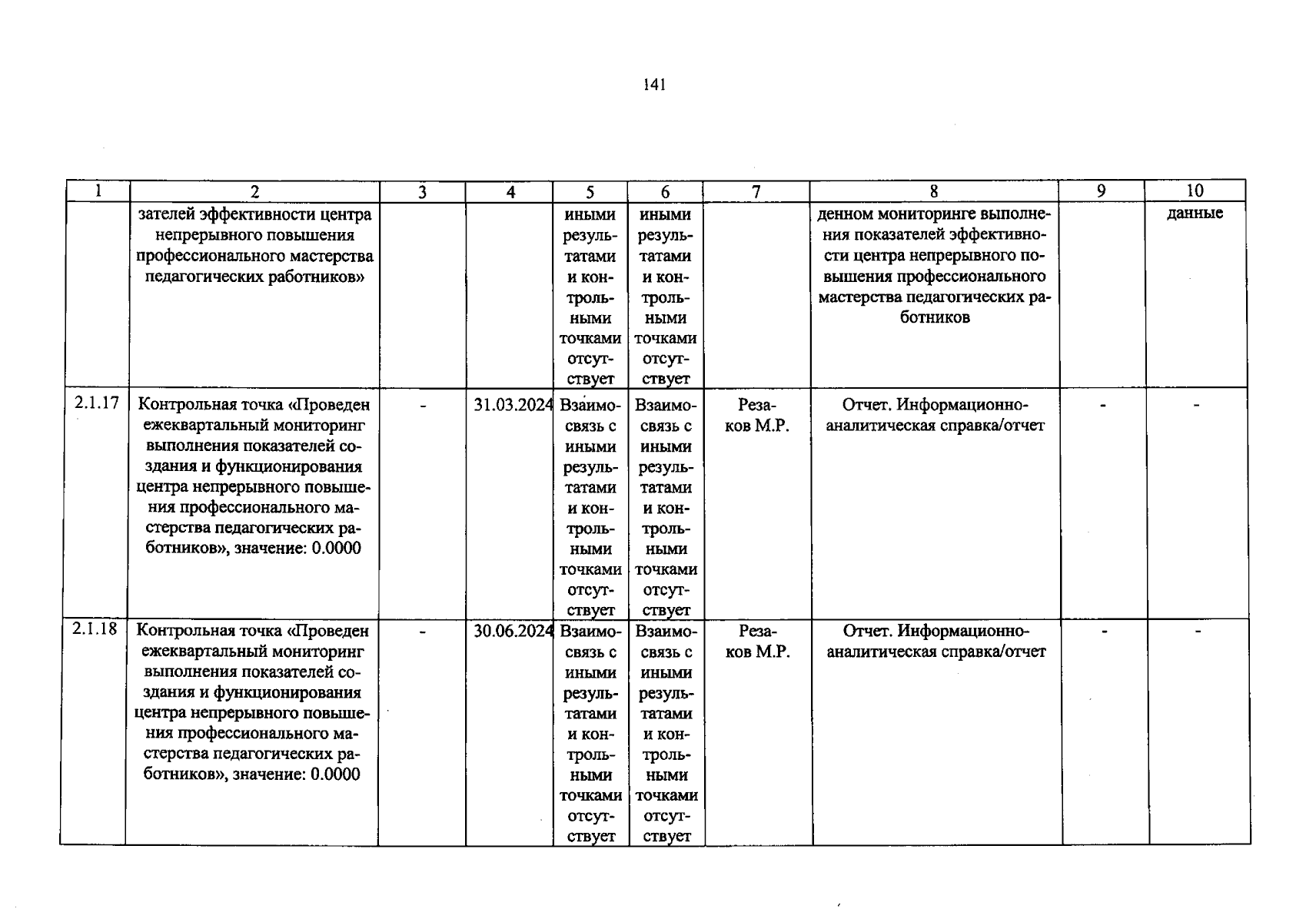 141

| 1 | 2 | 3 | 4 | 5 | 6 | 7 | 8 | 9 | 10 |
|---|---|---|---|---|---|---|---|---|---|
|  | зателей эффективности центра непрерывного повышения профессионального мастерства педагогических работников» |  |  | иными результатами и контрольными точками отсутствует | иными результатами и контрольными точками отсутствует |  | денном мониторинге выполнения показателей эффективности центра непрерывного повышения профессионального мастерства педагогических работников |  | данные |
| 2.1.17 | Контрольная точка «Проведен ежеквартальный мониторинг выполнения показателей создания и функционирования центра непрерывного повышения профессионального мастерства педагогических работников», значение: 0.0000 | - | 31.03.2024 | Взаимосвязь с иными результатами и контрольными точками отсутствует | Взаимосвязь с иными результатами и контрольными точками отсутствует | Резаков М.Р. | Отчет. Информационно-аналитическая справка/отчет | - | - |
| 2.1.18 | Контрольная точка «Проведен ежеквартальный мониторинг выполнения показателей создания и функционирования центра непрерывного повышения профессионального мастерства педагогических работников», значение: 0.0000 | - | 30.06.2024 | Взаимосвязь с иными результатами и контрольными точками отсутствует | Взаимосвязь с иными результатами и контрольными точками отсутствует | Резаков М.Р. | Отчет. Информационно-аналитическая справка/отчет | - | - |